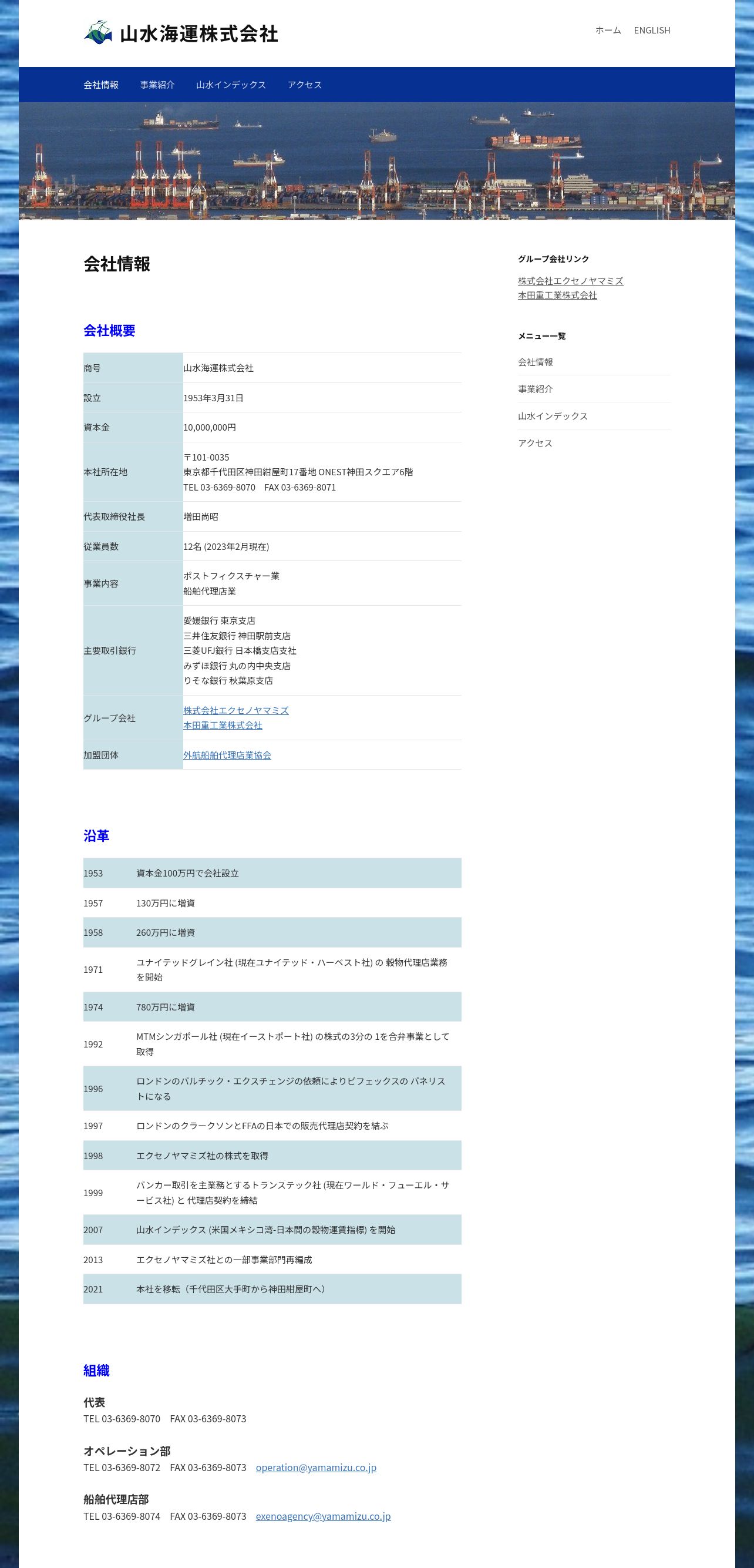 山水海運株式会社

ホーム ENGLISH

会社情報 事業紹介 山水インデックス アクセス

会社情報

会社概要

| 商号 | 山水海運株式会社 |
|---|---|
| 設立 | 1953年3月31日 |
| 資本金 | 10,000,000円 |
| 本社所在地 | 〒101-0035 東京都千代田区神田紺屋町17番地 ONEST神田スクエア6階 TEL 03-6369-8070 FAX 03-6369-8071 |
| 代表取締役社長 | 増田尚昭 |
| 従業員数 | 12名 (2023年2月現在) |
| 事業内容 | ポストフィクスチャー業 船舶代理店業 |
| 主要取引銀行 | 愛媛銀行 東京支店 三井住友銀行 神田駅前支店 三菱UFJ銀行 日本橋支店支社 みずほ銀行 丸の内中央支店 りそな銀行 秋葉原支店 |
| グループ会社 | 株式会社エクセノヤマミズ 本田重工業株式会社 |
| 加盟団体 | 外航船舶代理店業協会 |

沿革

| 1953 | 資本金100万円で会社設立 |
|---|---|
| 1957 | 130万円に増資 |
| 1958 | 260万円に増資 |
| 1971 | ユナイテッドグレイン社 (現在ユナイテッド・ハーベスト社) の 穀物代理店業務を開始 |
| 1974 | 780万円に増資 |
| 1992 | MTMシンガポール社 (現在イーストポート社) の株式の3分の 1を合弁事業として取得 |
| 1996 | ロンドンのバルチック・エクスチェンジの依頼によりビフェックスの パネリストになる |
| 1997 | ロンドンのクラークソンとFFAの日本での販売代理店契約を結ぶ |
| 1998 | エクセノヤマミズ社の株式を取得 |
| 1999 | バンカー取引を主業務とするトランステック社 (現在ワールド・フューエル・サービス社) と 代理店契約を締結 |
| 2007 | 山水インデックス (米国メキシコ湾-日本間の穀物運賃指標) を開始 |
| 2013 | エクセノヤマミズ社との一部事業部門再編成 |
| 2021 | 本社を移転（千代田区大手町から神田紺屋町へ） |

組織

代表
TEL 03-6369-8070 FAX 03-6369-8073

オペレーション部
TEL 03-6369-8072 FAX 03-6369-8073 operation@yamamizu.co.jp

船舶代理店部
TEL 03-6369-8074 FAX 03-6369-8073 exenoagency@yamamizu.co.jp

グループ会社リンク
株式会社エクセノヤマミズ
本田重工業株式会社

メニュー一覧
会社情報
事業紹介
山水インデックス
アクセス